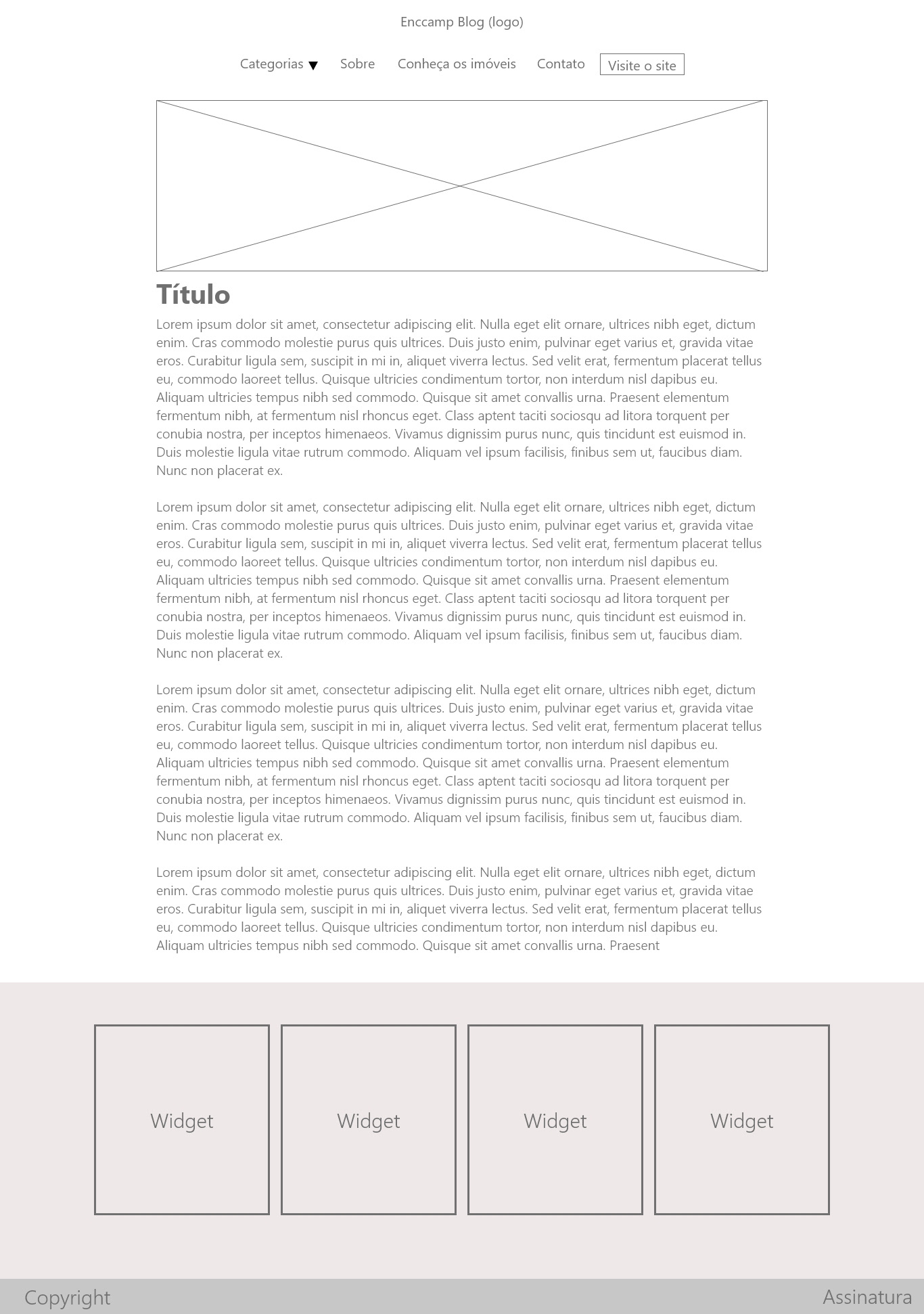 Enccamp Blog (logo)

Categorias ▼ Sobre Conheça os imóveis Contato Visite o site

Título

Lorem ipsum dolor sit amet, consectetur adipiscing elit. Nulla eget elit ornare, ultrices nibh eget, dictum enim. Cras commodo molestie purus quis ultrices. Duis justo enim, pulvinar eget varius et, gravida vitae eros. Curabitur ligula sem, suscipit in mi in, aliquet viverra lectus. Sed velit erat, fermentum placerat tellus eu, commodo laoreet tellus. Quisque ultricies condimentum tortor, non interdum nisl dapibus eu. Aliquam ultricies tempus nibh sed commodo. Quisque sit amet convallis urna. Praesent elementum fermentum nibh, at fermentum nisl rhoncus eget. Class aptent taciti sociosqu ad litora torquent per conubia nostra, per inceptos himenaeos. Vivamus dignissim purus nunc, quis tincidunt est euismod in. Duis molestie ligula vitae rutrum commodo. Aliquam vel ipsum facilisis, finibus sem ut, faucibus diam. Nunc non placerat ex.

Lorem ipsum dolor sit amet, consectetur adipiscing elit. Nulla eget elit ornare, ultrices nibh eget, dictum enim. Cras commodo molestie purus quis ultrices. Duis justo enim, pulvinar eget varius et, gravida vitae eros. Curabitur ligula sem, suscipit in mi in, aliquet viverra lectus. Sed velit erat, fermentum placerat tellus eu, commodo laoreet tellus. Quisque ultricies condimentum tortor, non interdum nisl dapibus eu. Aliquam ultricies tempus nibh sed commodo. Quisque sit amet convallis urna. Praesent elementum fermentum nibh, at fermentum nisl rhoncus eget. Class aptent taciti sociosqu ad litora torquent per conubia nostra, per inceptos himenaeos. Vivamus dignissim purus nunc, quis tincidunt est euismod in. Duis molestie ligula vitae rutrum commodo. Aliquam vel ipsum facilisis, finibus sem ut, faucibus diam. Nunc non placerat ex.

Lorem ipsum dolor sit amet, consectetur adipiscing elit. Nulla eget elit ornare, ultrices nibh eget, dictum enim. Cras commodo molestie purus quis ultrices. Duis justo enim, pulvinar eget varius et, gravida vitae eros. Curabitur ligula sem, suscipit in mi in, aliquet viverra lectus. Sed velit erat, fermentum placerat tellus eu, commodo laoreet tellus. Quisque ultricies condimentum tortor, non interdum nisl dapibus eu. Aliquam ultricies tempus nibh sed commodo. Quisque sit amet convallis urna. Praesent elementum fermentum nibh, at fermentum nisl rhoncus eget. Class aptent taciti sociosqu ad litora torquent per conubia nostra, per inceptos himenaeos. Vivamus dignissim purus nunc, quis tincidunt est euismod in. Duis molestie ligula vitae rutrum commodo. Aliquam vel ipsum facilisis, finibus sem ut, faucibus diam. Nunc non placerat ex.

Lorem ipsum dolor sit amet, consectetur adipiscing elit. Nulla eget elit ornare, ultrices nibh eget, dictum enim. Cras commodo molestie purus quis ultrices. Duis justo enim, pulvinar eget varius et, gravida vitae eros. Curabitur ligula sem, suscipit in mi in, aliquet viverra lectus. Sed velit erat, fermentum placerat tellus eu, commodo laoreet tellus. Quisque ultricies condimentum tortor, non interdum nisl dapibus eu. Aliquam ultricies tempus nibh sed commodo. Quisque sit amet convallis urna. Praesent

Widget

Widget

Widget

Widget

Copyright

Assinatura